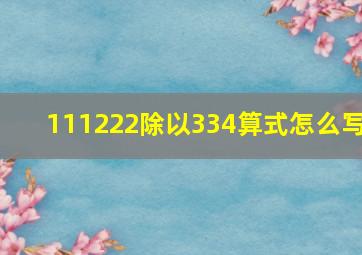 111222除以334算式怎么写